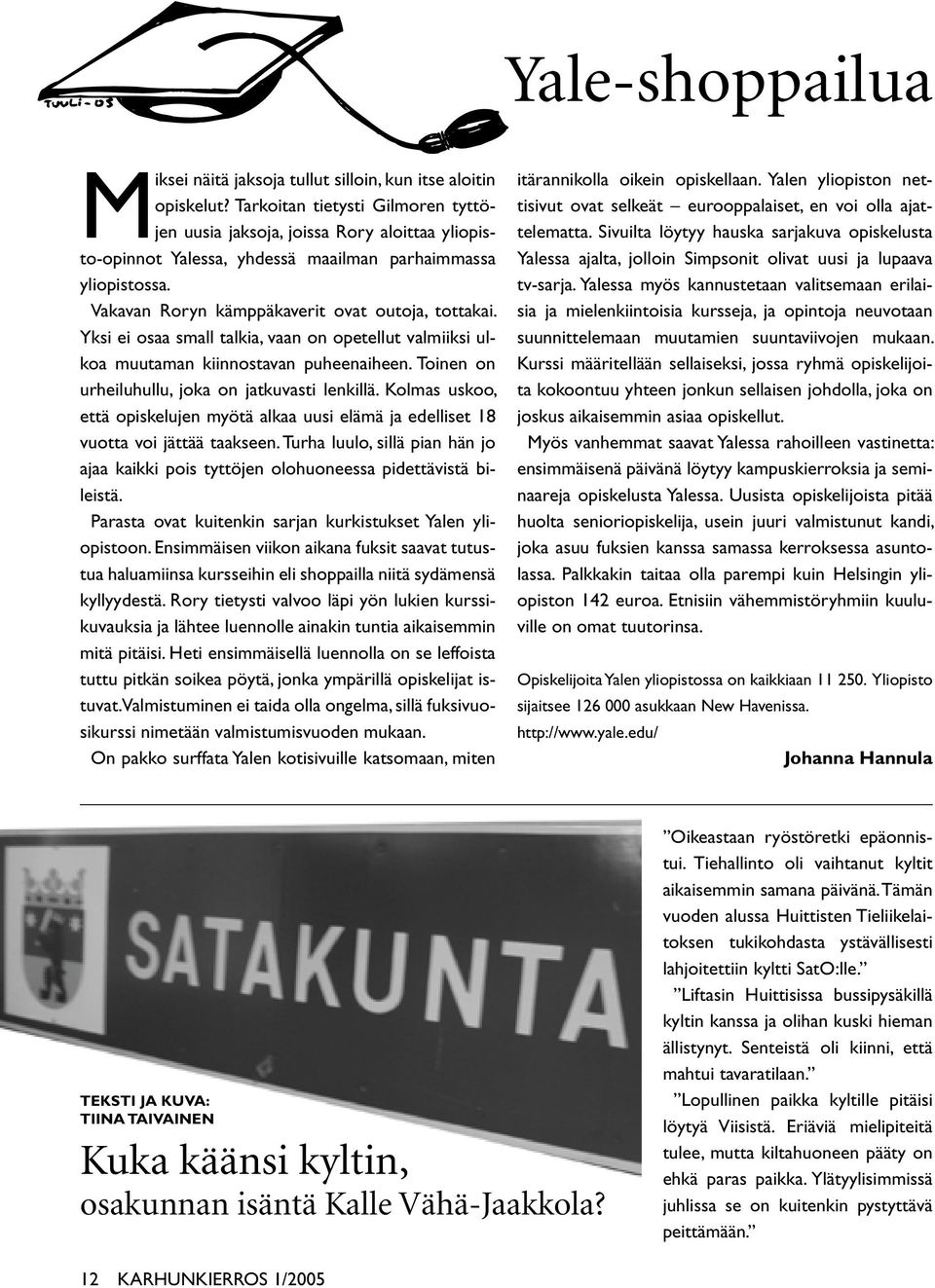 TUULI-03

Yale-shoppailua

Miksei näitä jaksoja tullut silloin, kun itse aloitin opiskelut? Tarkoitan tietysti Gilmoren tyttöjen uusia jaksoja, joissa Rory aloittaa yliopisto-opinnot Yalessa, yhdessä maailman parhaimmassa yliopistossa.

Vakavan Roryn kämppäkaverit ovat outoja, tottakai. Yksi ei osaa small talkia, vaan on opetellut valmiiksi ulkoa muutaman kiinnostavan puheenaiheen. Toinen on urheiluhullu, joka on jatkuvasti lenkillä. Kolmas uskoo, että opiskelujen myötä alkaa uusi elämä ja edelliset 18 vuotta voi jättää taakseen. Turha luulo, sillä pian hän jo ajaa kaikki pois tyttöjen olohuoneessa pidettävistä bileistä.

Parasta ovat kuitenkin sarjan kurkistukset Yalen yliopistoon. Ensimmäisen viikon aikana fuksit saavat tutustua haluamiinsa kursseihin eli shoppailla niitä sydämensä kyllyydestä. Rory tietysti valvoo läpi yön lukien kurssikuvauksia ja lähtee luennolle ainakin tuntia aikaisemmin mitä pitäisi. Heti ensimmäisellä luennolla on se leffoista tuttu pitkän soikea pöytä, jonka ympärillä opiskelijat istuvat. Valmistuminen ei taida olla ongelma, sillä fuksivuosikurssi nimetään valmistumisvuoden mukaan.

On pakko surffata Yalen kotisivuille katsomaan, miten itärannikolla oikein opiskellaan. Yalen yliopiston nettisivut ovat selkeät – eurooppalaiset, en voi olla ajattelematta. Sivuilta löytyy hauska sarjakuva opiskelusta Yalessa ajalta, jolloin Simpsonit olivat uusi ja lupaava tv-sarja. Yalessa myös kannustetaan valitsemaan erilaisia ja mielenkiintoisia kursseja, ja opintoja neuvotaan suunnittelemaan muutamien suuntaviivojen mukaan. Kurssi määritellään sellaiseksi, jossa ryhmä opiskelijoita kokoontuu yhteen jonkun sellaisen johdolla, joka on joskus aikaisemmin asiaa opiskellut.

Myös vanhemmat saavat Yalessa rahoilleen vastinetta: ensimmäisenä päivänä löytyy kampuskierroksia ja seminaareja opiskelusta Yalessa. Uusista opiskelijoista pitää huolta senioriopiskelija, usein juuri valmistunut kandi, joka asuu fuksien kanssa samassa kerroksessa asuntolassa. Palkkakin taitaa olla parempi kuin Helsingin yliopiston 142 euroa. Etnisiin vähemmistöryhmiin kuuluville on omat tuutorinsa.

Opiskelijoita Yalen yliopistossa on kaikkiaan 11 250. Yliopisto sijaitsee 126 000 asukkaan New Havenissa.
http://www.yale.edu/

Johanna Hannula

SATAKUNTA

TEKSTI JA KUVA:
TIINA TAIVAINEN

Kuka käänsi kyltin,
osakunnan isäntä Kalle Vähä-Jaakkola?

”Oikeastaan ryöstöretki epäonnistui. Tiehallinto oli vaihtanut kyltit aikaisemmin samana päivänä. Tämän vuoden alussa Huittisten Tieliikelaitoksen tukikohdasta ystävällisesti lahjoitettiin kyltti SatO:lle.”

”Liftasin Huittisissa bussipysäkillä kyltin kanssa ja olihan kuski hieman ällistynyt. Senteistä oli kiinni, että mahtui tavaratilaan.”

”Lopullinen paikka kyltille pitäisi löytyä Viisistä. Eriäviä mielipiteitä tulee, mutta kiltahuoneen pääty on ehkä paras paikka. Ylätyylisimmissä juhlissa se on kuitenkin pystyttävä peittämään.”

12 KARHUNKIERROS 1/2005